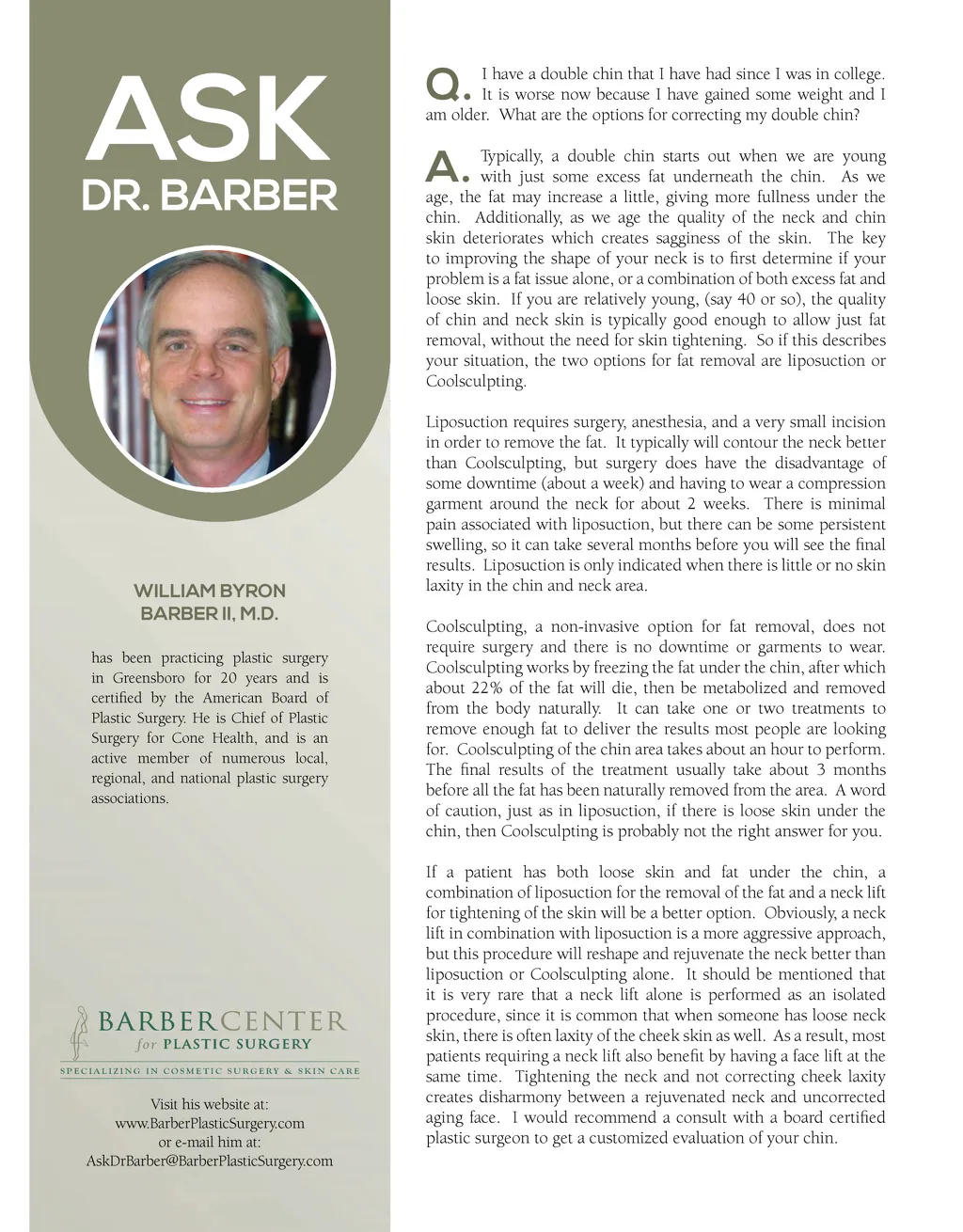 ASK
DR. BARBER

WILLIAM BYRON
BARBER II, M.D.

has been practicing plastic surgery in Greensboro for 20 years and is certified by the American Board of Plastic Surgery. He is Chief of Plastic Surgery for Cone Health, and is an active member of numerous local, regional, and national plastic surgery associations.

BARBERCENTER
for PLASTIC SURGERY
SPECIALIZING IN COSMETIC SURGERY & SKIN CARE

Visit his website at:
www.BarberPlasticSurgery.com
or e-mail him at:
AskDrBarber@BarberPlasticSurgery.com

Q. I have a double chin that I have had since I was in college. It is worse now because I have gained some weight and I am older. What are the options for correcting my double chin?

A. Typically, a double chin starts out when we are young with just some excess fat underneath the chin. As we age, the fat may increase a little, giving more fullness under the chin. Additionally, as we age the quality of the neck and chin skin deteriorates which creates sagginess of the skin. The key to improving the shape of your neck is to first determine if your problem is a fat issue alone, or a combination of both excess fat and loose skin. If you are relatively young, (say 40 or so), the quality of chin and neck skin is typically good enough to allow just fat removal, without the need for skin tightening. So if this describes your situation, the two options for fat removal are liposuction or Coolsculpting.

Liposuction requires surgery, anesthesia, and a very small incision in order to remove the fat. It typically will contour the neck better than Coolsculpting, but surgery does have the disadvantage of some downtime (about a week) and having to wear a compression garment around the neck for about 2 weeks. There is minimal pain associated with liposuction, but there can be some persistent swelling, so it can take several months before you will see the final results. Liposuction is only indicated when there is little or no skin laxity in the chin and neck area.

Coolsculpting, a non-invasive option for fat removal, does not require surgery and there is no downtime or garments to wear. Coolsculpting works by freezing the fat under the chin, after which about 22% of the fat will die, then be metabolized and removed from the body naturally. It can take one or two treatments to remove enough fat to deliver the results most people are looking for. Coolsculpting of the chin area takes about an hour to perform. The final results of the treatment usually take about 3 months before all the fat has been naturally removed from the area. A word of caution, just as in liposuction, if there is loose skin under the chin, then Coolsculpting is probably not the right answer for you.

If a patient has both loose skin and fat under the chin, a combination of liposuction for the removal of the fat and a neck lift for tightening of the skin will be a better option. Obviously, a neck lift in combination with liposuction is a more aggressive approach, but this procedure will reshape and rejuvenate the neck better than liposuction or Coolsculpting alone. It should be mentioned that it is very rare that a neck lift alone is performed as an isolated procedure, since it is common that when someone has loose neck skin, there is often laxity of the cheek skin as well. As a result, most patients requiring a neck lift also benefit by having a face lift at the same time. Tightening the neck and not correcting cheek laxity creates disharmony between a rejuvenated neck and uncorrected aging face. I would recommend a consult with a board certified plastic surgeon to get a customized evaluation of your chin.